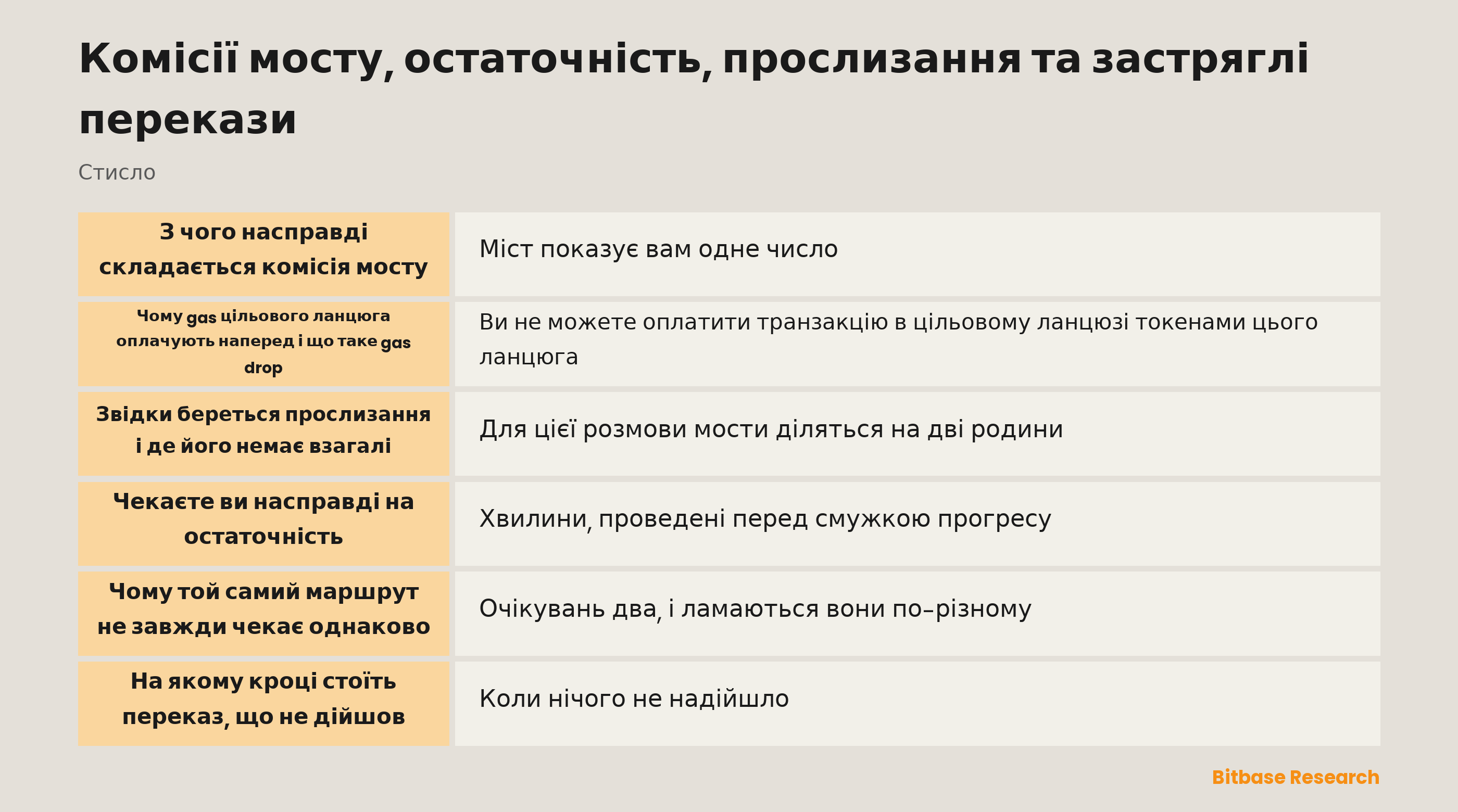 Комісії мосту, остаточність, прослизання та застряглі перекази

Стисло

| З чого насправді складається комісія мосту | Міст показує вам одне число |
|---|---|
| Чому gas цільового ланцюга оплачують наперед і що таке gas drop | Ви не можете оплатити транзакцію в цільовому ланцюзі токенами цього ланцюга |
| Звідки береться прослизання і де його немає взагалі | Для цієї розмови мости діляться на дві родини |
| Чекаєте ви насправді на остаточність | Хвилини, проведені перед смужкою прогресу |
| Чому той самий маршрут не завжди чекає однаково | Очікувань два, і ламаються вони по-різному |
| На якому кроці стоїть переказ, що не дійшов | Коли нічого не надійшло |

Bitbase Research